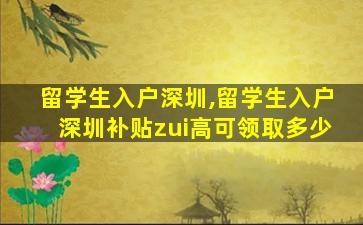 留学生入户深圳,留学生入户深圳补贴zui高可领取多少